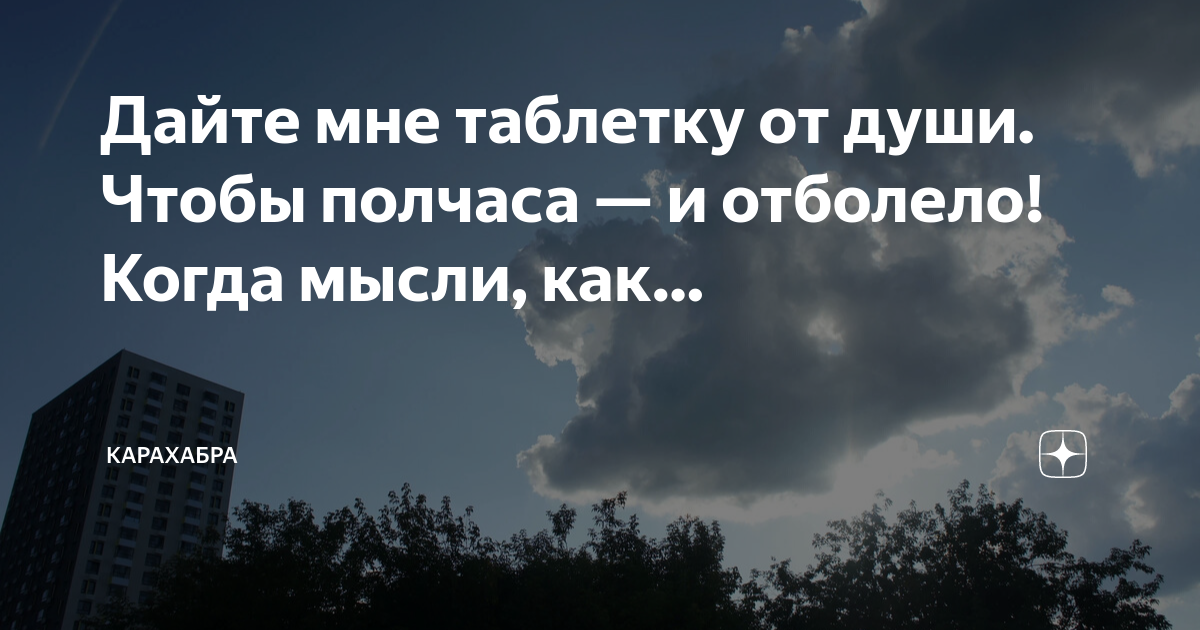 Дайте мне таблетку от души. Чтобы полчаса — и отболело! Когда мысли, как...

КАРАХАБРА